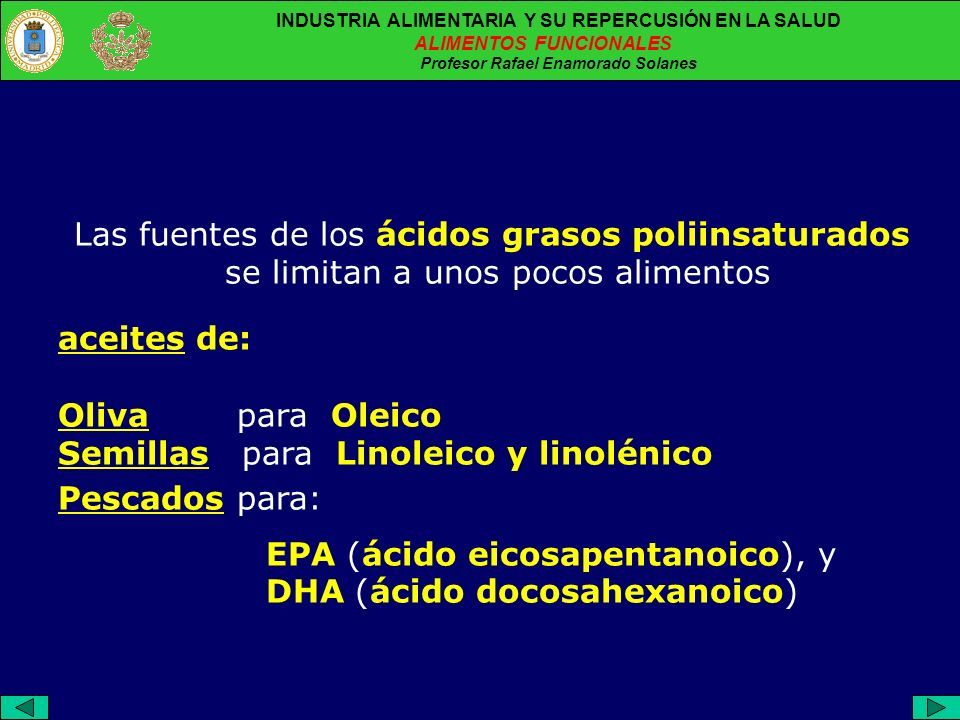 INDUSTRIA ALIMENTARIA Y SU REPERCUSIÓN EN LA SALUD
ALIMENTOS FUNCIONALES
Profesor Rafael Enamorado Solanes

Las fuentes de los ácidos grasos poliinsaturados se limitan a unos pocos alimentos

aceites de:

Oliva para Oleico
Semillas para Linoleico y linolénico
Pescados para:

EPA (ácido eicosapentanoico), y
DHA (ácido docosahexanoico)